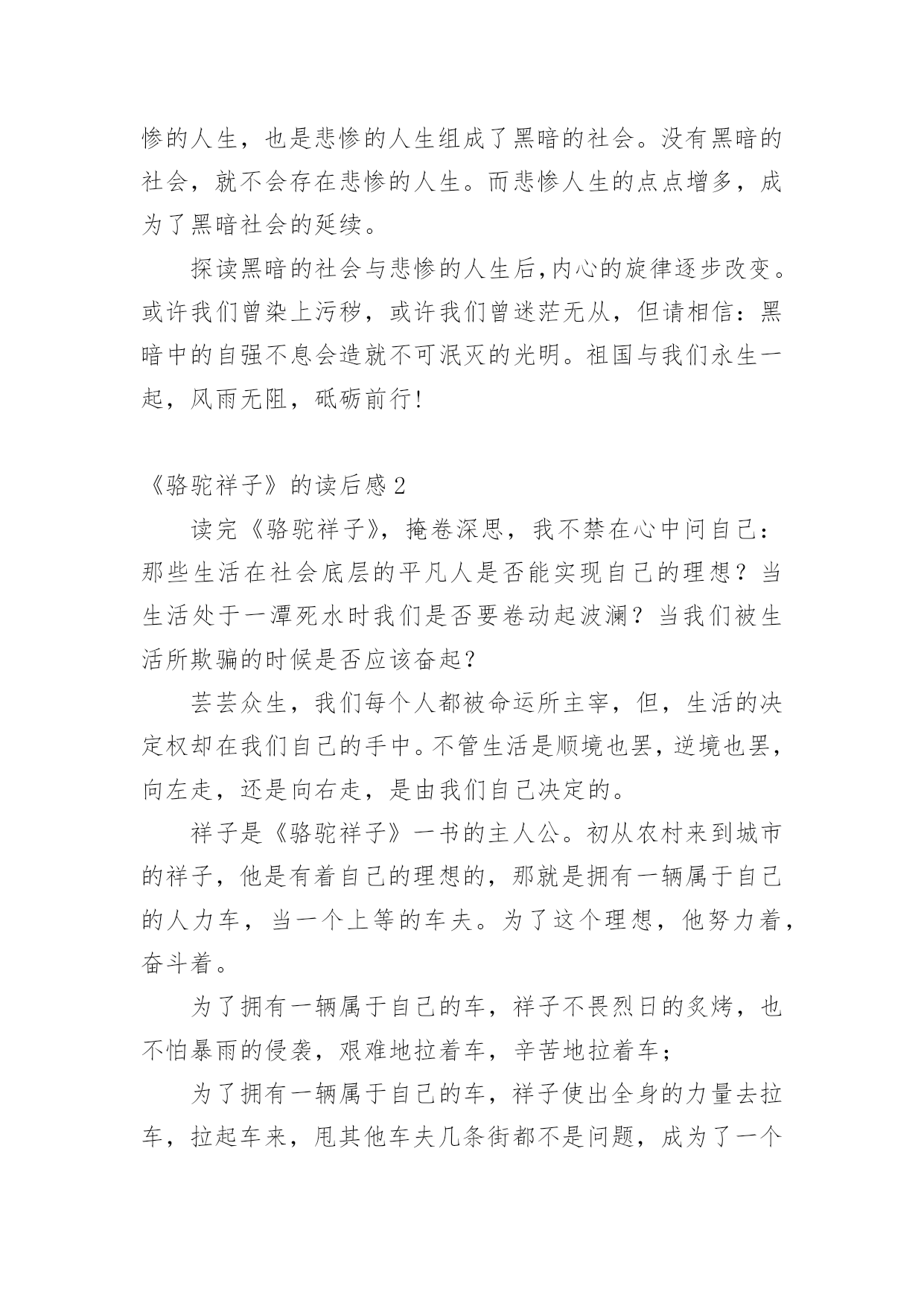 惨的人生，也是悲惨的人生组成了黑暗的社会。没有黑暗的社会，就不会存在悲惨的人生。而悲惨人生的点点增多，成为了黑暗社会的延续。

探读黑暗的社会与悲惨的人生后,内心的旋律逐步改变。或许我们曾染上污秽，或许我们曾迷茫无从，但请相信：黑暗中的自强不息会造就不可泯灭的光明。祖国与我们永生一起，风雨无阻，砥砺前行!

《骆驼祥子》的读后感2

读完《骆驼祥子》，掩卷深思，我不禁在心中问自己：那些生活在社会底层的平凡人是否能实现自己的理想？当生活处于一潭死水时我们是否要卷动起波澜？当我们被生活所欺骗的时候是否应该奋起？

芸芸众生，我们每个人都被命运所主宰，但，生活的决定权却在我们自己的手中。不管生活是顺境也罢，逆境也罢，向左走，还是向右走，是由我们自己决定的。

祥子是《骆驼祥子》一书的主人公。初从农村来到城市的祥子，他是有着自己的理想的，那就是拥有一辆属于自己的人力车，当一个上等的车夫。为了这个理想，他努力着，奋斗着。

为了拥有一辆属于自己的车，祥子不畏烈日的炙烤，也不怕暴雨的侵袭，艰难地拉着车，辛苦地拉着车；

为了拥有一辆属于自己的车，祥子使出全身的力量去拉车，拉起车来，甩其他车夫几条街都不是问题，成为了一个